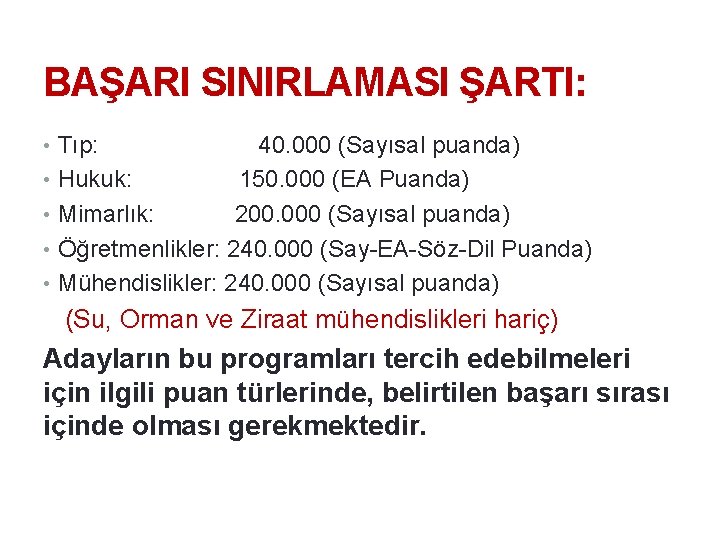 BAŞARI SINIRLAMASI ŞARTI:

• Tıp: 40.000 (Sayısal puanda)
• Hukuk: 150.000 (EA Puanda)
• Mimarlık: 200.000 (Sayısal puanda)
• Öğretmenlikler: 240.000 (Say-EA-Söz-Dil Puanda)
• Mühendislikler: 240.000 (Sayısal puanda)
(Su, Orman ve Ziraat mühendislikleri hariç)

Adayların bu programları tercih edebilmeleri için ilgili puan türlerinde, belirtilen başarı sırası içinde olması gerekmektedir.